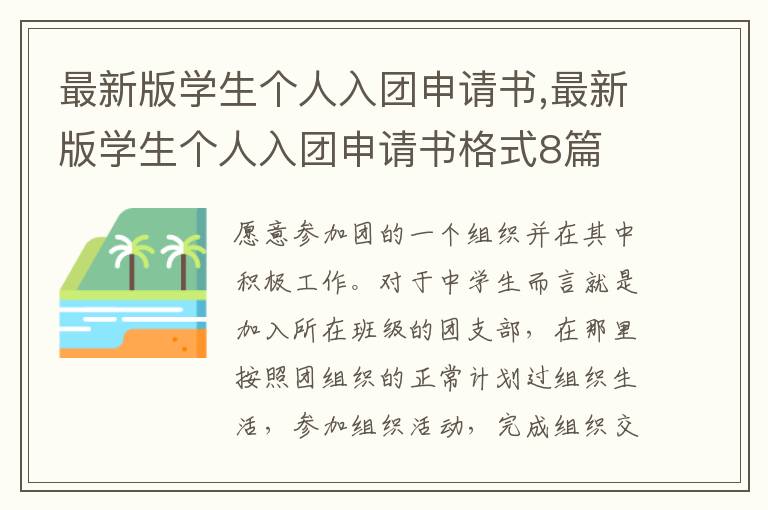 最新版学生个人入团申请书,最新版学生个人入团申请书格式8篇

愿意参加团的一个组织并在其中积极工作。对于中学生而言就是加入所在班级的团支部，在那里按照团组织的正常计划过组织生活，参加组织活动，完成组织交